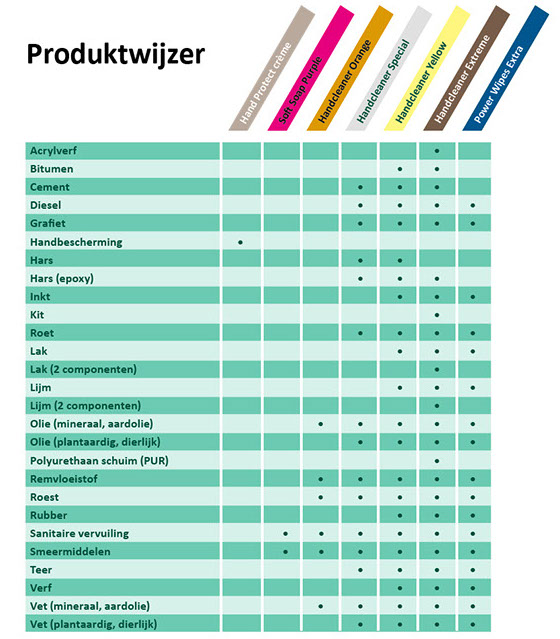 Produktwijzer

|  | Hand Protect crème | Soft Soap Purple | Handcleaner Orange | Handcleaner Special | Handcleaner Yellow | Handcleaner Extreme | Power Wipes Extra |
|---|---|---|---|---|---|---|---|
| Acrylverf | | | | | | • | |
| Bitumen | | | | | • | • | |
| Cement | | | | • | • | • | |
| Diesel | | | | • | • | • | • |
| Grafiet | | | | • | • | • | • |
| Handbescherming | • | | | | | | |
| Hars | | | | • | • | | |
| Hars (epoxy) | | | | • | • | • | |
| Inkt | | | | | • | • | • |
| Kit | | | | | | • | |
| Roet | | | | • | • | • | • |
| Lak | | | | | • | • | • |
| Lak (2 componenten) | | | | | | • | |
| Lijm | | | | | • | • | • |
| Lijm (2 componenten) | | | | | | • | |
| Olie (mineraal, aardolie) | | | • | • | • | • | • |
| Olie (plantaardig, dierlijk) | | | | • | • | • | • |
| Polyurethaan schuim (PUR) | | | | | | • | |
| Remvloeistof | | | • | • | • | • | • |
| Roest | | | • | • | • | • | • |
| Rubber | | | | | • | • | • |
| Sanitaire vervuiling | | • | • | • | • | • | • |
| Smeermiddelen | | • | • | • | • | • | • |
| Teer | | | | • | • | • | • |
| Verf | | | | | • | • | • |
| Vet (mineraal, aardolie) | | | • | • | • | • | • |
| Vet (plantaardig, dierlijk) | | | | • | • | • | • |